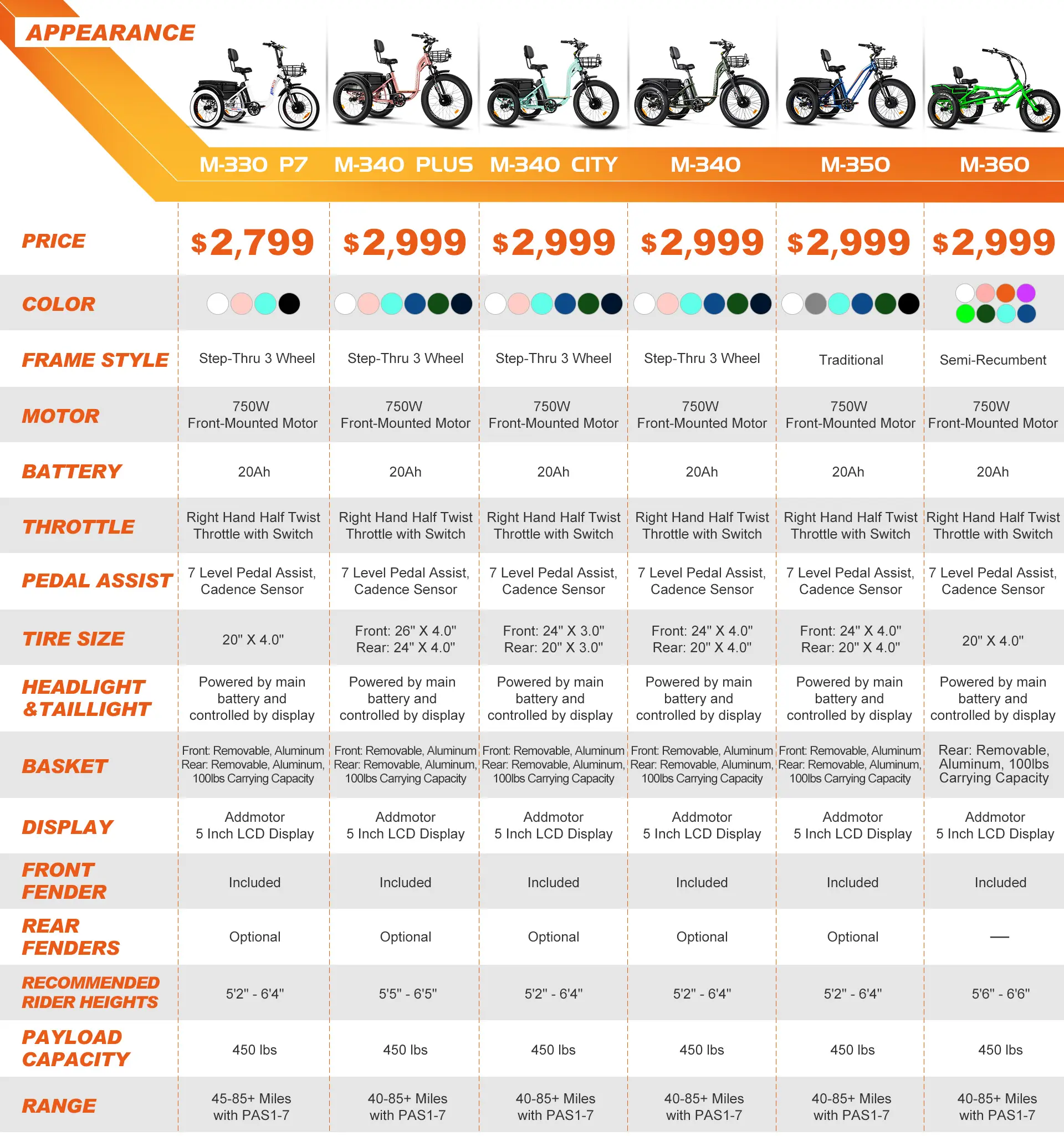 | APPEARANCE | M-330 P7 | M-340 PLUS | M-340 CITY | M-340 | M-350 | M-360 |
|---|---|---|---|---|---|---|
| PRICE | $2,799 | $2,999 | $2,999 | $2,999 | $2,999 | $2,999 |
| COLOR | | | | | | |
| FRAME STYLE | Step-Thru 3 Wheel | Step-Thru 3 Wheel | Step-Thru 3 Wheel | Step-Thru 3 Wheel | Traditional | Semi-Recumbent |
| MOTOR | 750W Front-Mounted Motor | 750W Front-Mounted Motor | 750W Front-Mounted Motor | 750W Front-Mounted Motor | 750W Front-Mounted Motor | 750W Front-Mounted Motor |
| BATTERY | 20Ah | 20Ah | 20Ah | 20Ah | 20Ah | 20Ah |
| THROTTLE | Right Hand Half Twist Throttle with Switch | Right Hand Half Twist Throttle with Switch | Right Hand Half Twist Throttle with Switch | Right Hand Half Twist Throttle with Switch | Right Hand Half Twist Throttle with Switch | Right Hand Half Twist Throttle with Switch |
| PEDAL ASSIST | 7 Level Pedal Assist, Cadence Sensor | 7 Level Pedal Assist, Cadence Sensor | 7 Level Pedal Assist, Cadence Sensor | 7 Level Pedal Assist, Cadence Sensor | 7 Level Pedal Assist, Cadence Sensor | 7 Level Pedal Assist, Cadence Sensor |
| TIRE SIZE | 20" X 4.0" | Front: 26" X 4.0" Rear: 24" X 4.0" | Front: 24" X 3.0" Rear: 20" X 3.0" | Front: 24" X 4.0" Rear: 20" X 4.0" | Front: 24" X 4.0" Rear: 20" X 4.0" | 20" X 4.0" |
| HEADLIGHT &TAILLIGHT | Powered by main battery and controlled by display | Powered by main battery and controlled by display | Powered by main battery and controlled by display | Powered by main battery and controlled by display | Powered by main battery and controlled by display | Powered by main battery and controlled by display |
| BASKET | Front: Removable, Aluminum Rear: Removable, Aluminum, 100lbs Carrying Capacity | Front: Removable, Aluminum Rear: Removable, Aluminum, 100lbs Carrying Capacity | Front: Removable, Aluminum Rear: Removable, Aluminum, 100lbs Carrying Capacity | Front: Removable, Aluminum Rear: Removable, Aluminum, 100lbs Carrying Capacity | Front: Removable, Aluminum Rear: Removable, Aluminum, 100lbs Carrying Capacity | Rear: Removable, Aluminum, 100lbs Carrying Capacity |
| DISPLAY | Addmotor 5 Inch LCD Display | Addmotor 5 Inch LCD Display | Addmotor 5 Inch LCD Display | Addmotor 5 Inch LCD Display | Addmotor 5 Inch LCD Display | Addmotor 5 Inch LCD Display |
| FRONT FENDER | Included | Included | Included | Included | Included | Included |
| REAR FENDERS | Optional | Optional | Optional | Optional | Optional | — |
| RECOMMENDED RIDER HEIGHTS | 5'2" - 6'4" | 5'5" - 6'5" | 5'2" - 6'4" | 5'2" - 6'4" | 5'2" - 6'4" | 5'6" - 6'6" |
| PAYLOAD CAPACITY | 450 lbs | 450 lbs | 450 lbs | 450 lbs | 450 lbs | 450 lbs |
| RANGE | 45-85+ Miles with PAS1-7 | 40-85+ Miles with PAS1-7 | 40-85+ Miles with PAS1-7 | 40-85+ Miles with PAS1-7 | 40-85+ Miles with PAS1-7 | 40-85+ Miles with PAS1-7 |